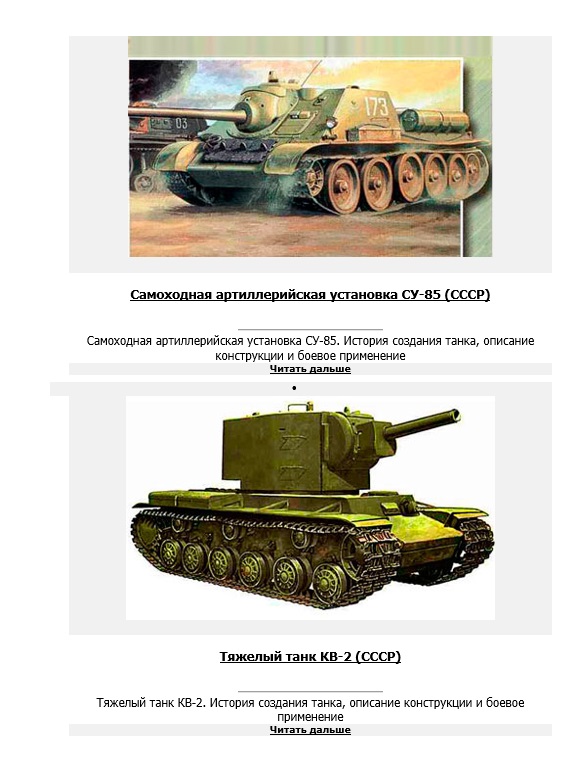 173

03

Самоходная артиллерийская установка СУ-85 (СССР)

Самоходная артиллерийская установка СУ-85. История создания танка, описание конструкции и боевое применение

Читать дальше

•

Тяжелый танк КВ-2 (СССР)

Тяжелый танк КВ-2. История создания танка, описание конструкции и боевое применение

Читать дальше